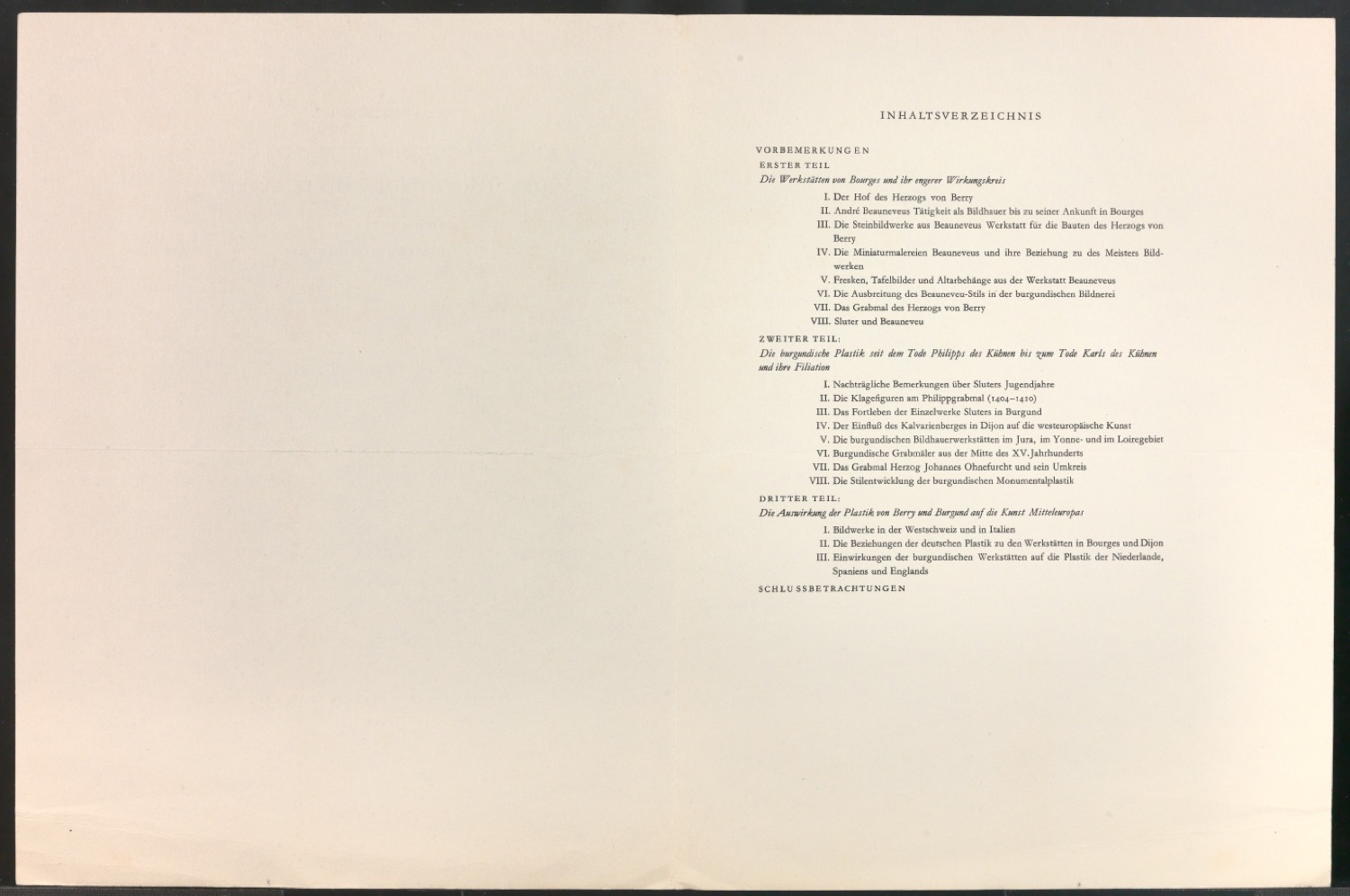 INHALTSVERZEICHNIS

VORBEMERKUNGEN

ERSTER TEIL

Die Werkstätten von Bourges und ihr engerer Wirkungskreis

I. Der Hof des Herzogs von Berry

II. André Beauneveus Tätigkeit als Bildhauer bis zu seiner Ankunft in Bourges

III. Die Steinbildwerke aus Beauneveus Werkstatt für die Bauten des Herzogs von Berry

IV. Die Miniaturmalereien Beauneveus und ihre Beziehung zu des Meisters Bildwerken

V. Fresken, Tafelbilder und Altarbehänge aus der Werkstatt Beauneveus

VI. Die Ausbreitung des Beauneveu-Stils in der burgundischen Bildnerei

VII. Das Grabmal des Herzogs von Berry

VIII. Sluter und Beauneveu

ZWEITER TEIL:

Die burgundische Plastik seit dem Tode Philipps des Kühnen bis zum Tode Karls des Kühnen und ihre Filiation

I. Nachträgliche Bemerkungen über Sluters Jugendjahre

II. Die Klagefiguren am Philippgrabmal (1404–1410)

III. Das Fortleben der Einzelwerke Sluters in Burgund

IV. Der Einfluß des Kalvarienberges in Dijon auf die westeuropäische Kunst

V. Die burgundischen Bildhauerwerkstätten im Jura, im Yonne- und im Loiregebiet

VI. Burgundische Grabmäler aus der Mitte des XV. Jahrhunderts

VII. Das Grabmal Herzog Johannes Ohnefurcht und sein Umkreis

VIII. Die Stilentwicklung der burgundischen Monumentalplastik

DRITTER TEIL:

Die Auswirkung der Plastik von Berry und Burgund auf die Kunst Mitteleuropas

I. Bildwerke in der Westschweiz und in Italien

II. Die Beziehungen der deutschen Plastik zu den Werkstätten in Bourges und Dijon

III. Einwirkungen der burgundischen Werkstätten auf die Plastik der Niederlande, Spaniens und Englands

SCHLUSSBETRACHTUNGEN